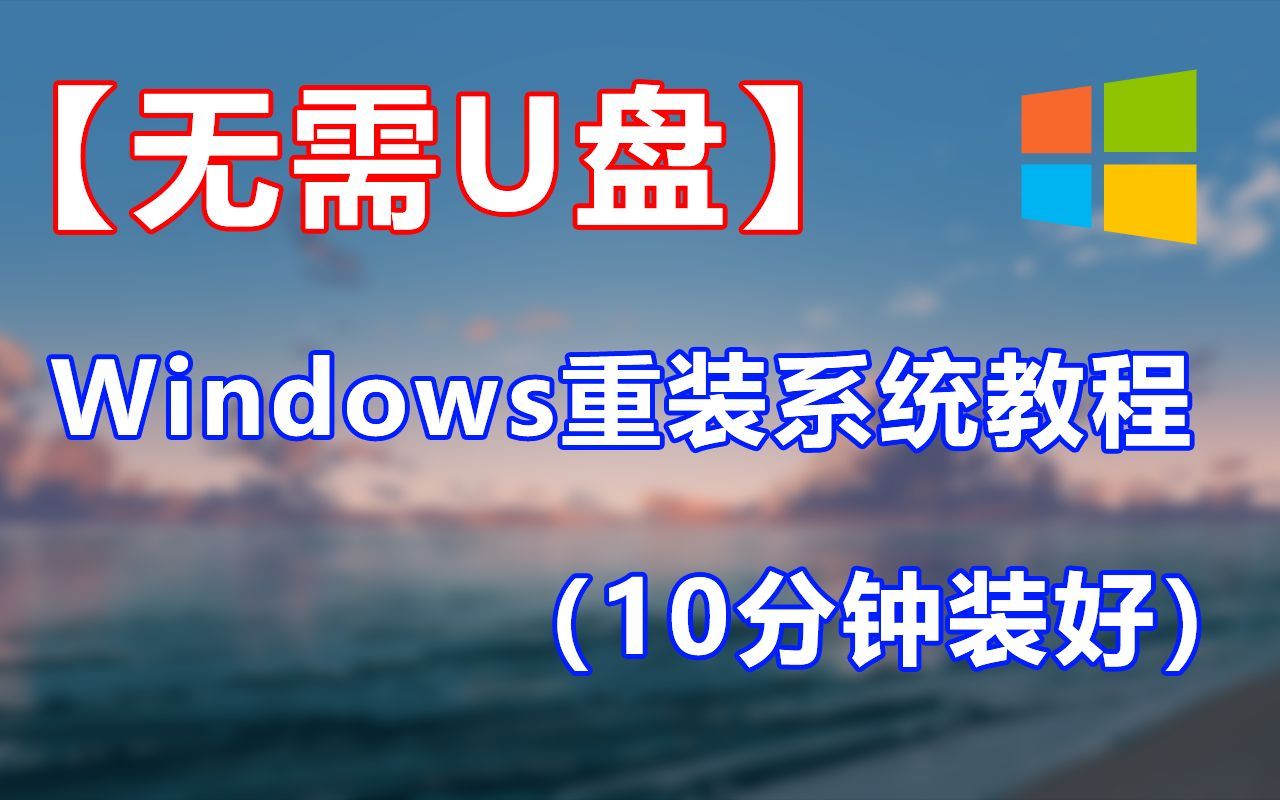 【无需U盘】

Windows重装系统教程

（10分钟装好）